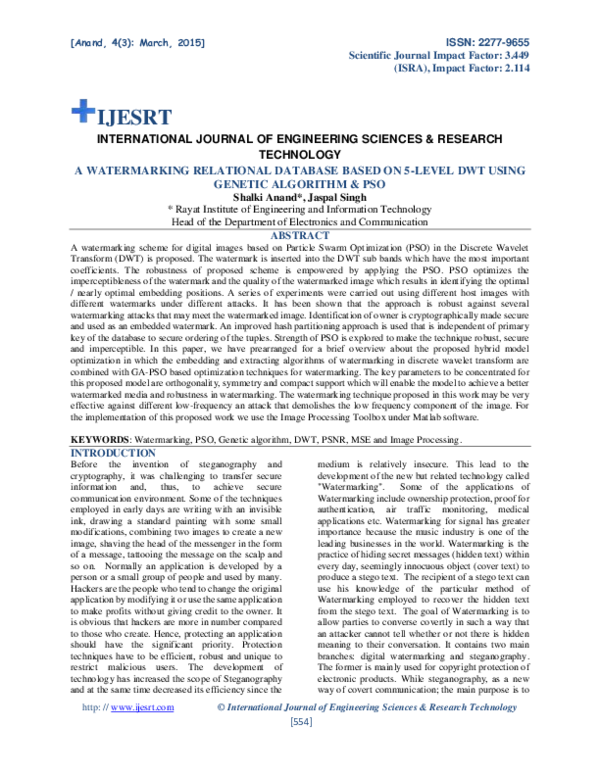 [Anand, 4(3): March, 2015]

ISSN: 2277-9655
Scientific Journal Impact Factor: 3.449
(ISRA), Impact Factor: 2.114

IJESRT

INTERNATIONAL JOURNAL OF ENGINEERING SCIENCES & RESEARCH TECHNOLOGY

A WATERMARKING RELATIONAL DATABASE BASED ON 5-LEVEL DWT USING GENETIC ALGORITHM & PSO

Shalki Anand*, Jaspal Singh
* Rayat Institute of Engineering and Information Technology
Head of the Department of Electronics and Communication

ABSTRACT

A watermarking scheme for digital images based on Particle Swarm Optimization (PSO) in the Discrete Wavelet Transform (DWT) is proposed. The watermark is inserted into the DWT sub bands which have the most important coefficients. The robustness of proposed scheme is empowered by applying the PSO. PSO optimizes the imperceptibleness of the watermark and the quality of the watermarked image which results in identifying the optimal / nearly optimal embedding positions. A series of experiments were carried out using different host images with different watermarks under different attacks. It has been shown that the approach is robust against several watermarking attacks that may meet the watermarked image. Identification of owner is cryptographically made secure and used as an embedded watermark. An improved hash partitioning approach is used that is independent of primary key of the database to secure ordering of the tuples. Strength of PSO is explored to make the technique robust, secure and imperceptible. In this paper, we have prearranged for a brief overview about the proposed hybrid model optimization in which the embedding and extracting algorithms of watermarking in discrete wavelet transform are combined with GA-PSO based optimization techniques for watermarking. The key parameters to be concentrated for this proposed model are orthogonality, symmetry and compact support which will enable the model to achieve a better watermarked media and robustness in watermarking. The watermarking technique proposed in this work may be very effective against different low-frequency an attack that demolishes the low frequency component of the image. For the implementation of this proposed work we use the Image Processing Toolbox under Matlab software.

KEYWORDS: Watermarking, PSO, Genetic algorithm, DWT, PSNR, MSE and Image Processing.

INTRODUCTION

Before the invention of steganography and cryptography, it was challenging to transfer secure information and, thus, to achieve secure communication environment. Some of the techniques employed in early days are writing with an invisible ink, drawing a standard painting with some small modifications, combining two images to create a new image, shaving the head of the messenger in the form of a message, tattooing the message on the scalp and so on. Normally an application is developed by a person or a small group of people and used by many. Hackers are the people who tend to change the original application by modifying it or use the same application to make profits without giving credit to the owner. It is obvious that hackers are more in number compared to those who create. Hence, protecting an application should have the significant priority. Protection techniques have to be efficient, robust and unique to restrict malicious users. The development of technology has increased the scope of Steganography and at the same time decreased its efficiency since the medium is relatively insecure. This lead to the development of the new but related technology called "Watermarking". Some of the applications of Watermarking include ownership protection, proof for authentication, air traffic monitoring, medical applications etc. Watermarking for signal has greater importance because the music industry is one of the leading businesses in the world. Watermarking is the practice of hiding secret messages (hidden text) within every day, seemingly innocuous object (cover text) to produce a stego text. The recipient of a stego text can use his knowledge of the particular method of Watermarking employed to recover the hidden text from the stego text. The goal of Watermarking is to allow parties to converse covertly in such a way that an attacker cannot tell whether or not there is hidden meaning to their conversation. It contains two main branches: digital watermarking and steganography. The former is mainly used for copyright protection of electronic products. While steganography, as a new way of covert communication; the main purpose is to

http: // www.ijesrt.com © International Journal of Engineering Sciences & Research Technology
[554]